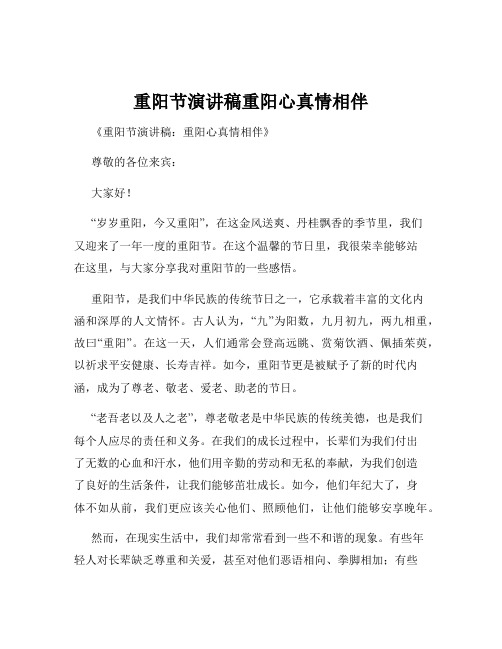 重阳节演讲稿重阳心真情相伴

《重阳节演讲稿：重阳心真情相伴》

尊敬的各位来宾：

大家好！

“岁岁重阳，今又重阳”，在这金风送爽、丹桂飘香的季节里，我们又迎来了一年一度的重阳节。在这个温馨的节日里，我很荣幸能够站在这里，与大家分享我对重阳节的一些感悟。

重阳节，是我们中华民族的传统节日之一，它承载着丰富的文化内涵和深厚的人文情怀。古人认为，“九”为阳数，九月初九，两九相重，故曰“重阳”。在这一天，人们通常会登高远眺、赏菊饮酒、佩插茱萸，以祈求平安健康、长寿吉祥。如今，重阳节更是被赋予了新的时代内涵，成为了尊老、敬老、爱老、助老的节日。

“老吾老以及人之老”，尊老敬老是中华民族的传统美德，也是我们每个人应尽的责任和义务。在我们的成长过程中，长辈们为我们付出了无数的心血和汗水，他们用辛勤的劳动和无私的奉献，为我们创造了良好的生活条件，让我们能够茁壮成长。如今，他们年纪大了，身体不如从前，我们更应该关心他们、照顾他们，让他们能够安享晚年。

然而，在现实生活中，我们却常常看到一些不和谐的现象。有些年轻人对长辈缺乏尊重和关爱，甚至对他们恶语相向、拳脚相加；有些